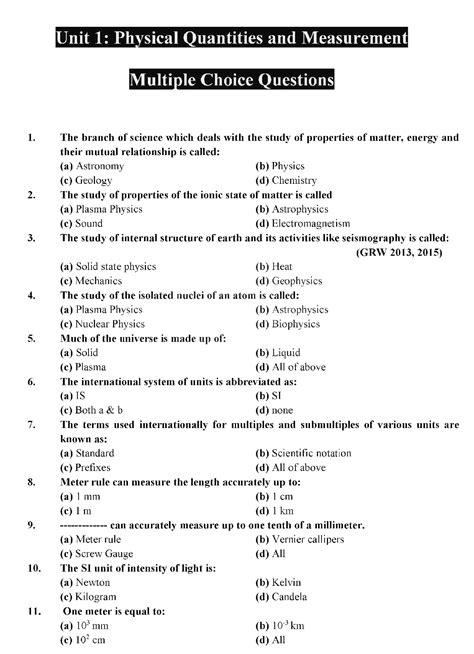 Unit 1: Physical Quantities and Measurement

Multiple Choice Questions

1. The branch of science which deals with the study of properties of matter, energy and their mutual relationship is called:
(a) Astronomy (b) Physics
(c) Geology (d) Chemistry

2. The study of properties of the ionic state of matter is called
(a) Plasma Physics (b) Astrophysics
(c) Sound (d) Electromagnetism

3. The study of internal structure of earth and its activities like seismography is called: (GRW 2013, 2015)
(a) Solid state physics (b) Heat
(c) Mechanics (d) Geophysics

4. The study of the isolated nuclei of an atom is called:
(a) Plasma Physics (b) Astrophysics
(c) Nuclear Physics (d) Biophysics

5. Much of the universe is made up of:
(a) Solid (b) Liquid
(c) Plasma (d) All of above

6. The international system of units is abbreviated as:
(a) IS (b) SI
(c) Both a & b (d) none

7. The terms used internationally for multiples and submultiples of various units are known as:
(a) Standard (b) Scientific notation
(c) Prefixes (d) All of above

8. Meter rule can measure the length accurately up to:
(a) 1 mm (b) 1 cm
(c) 1 m (d) 1 km

9. ------------ can accurately measure up to one tenth of a millimeter.
(a) Meter rule (b) Vernier callipers
(c) Screw Gauge (d) All

10. The SI unit of intensity of light is:
(a) Newton (b) Kelvin
(c) Kilogram (d) Candela

11. One meter is equal to:
(a) $10^3$ mm (b) $10^{-3}$ km
(c) $10^2$ cm (d) All